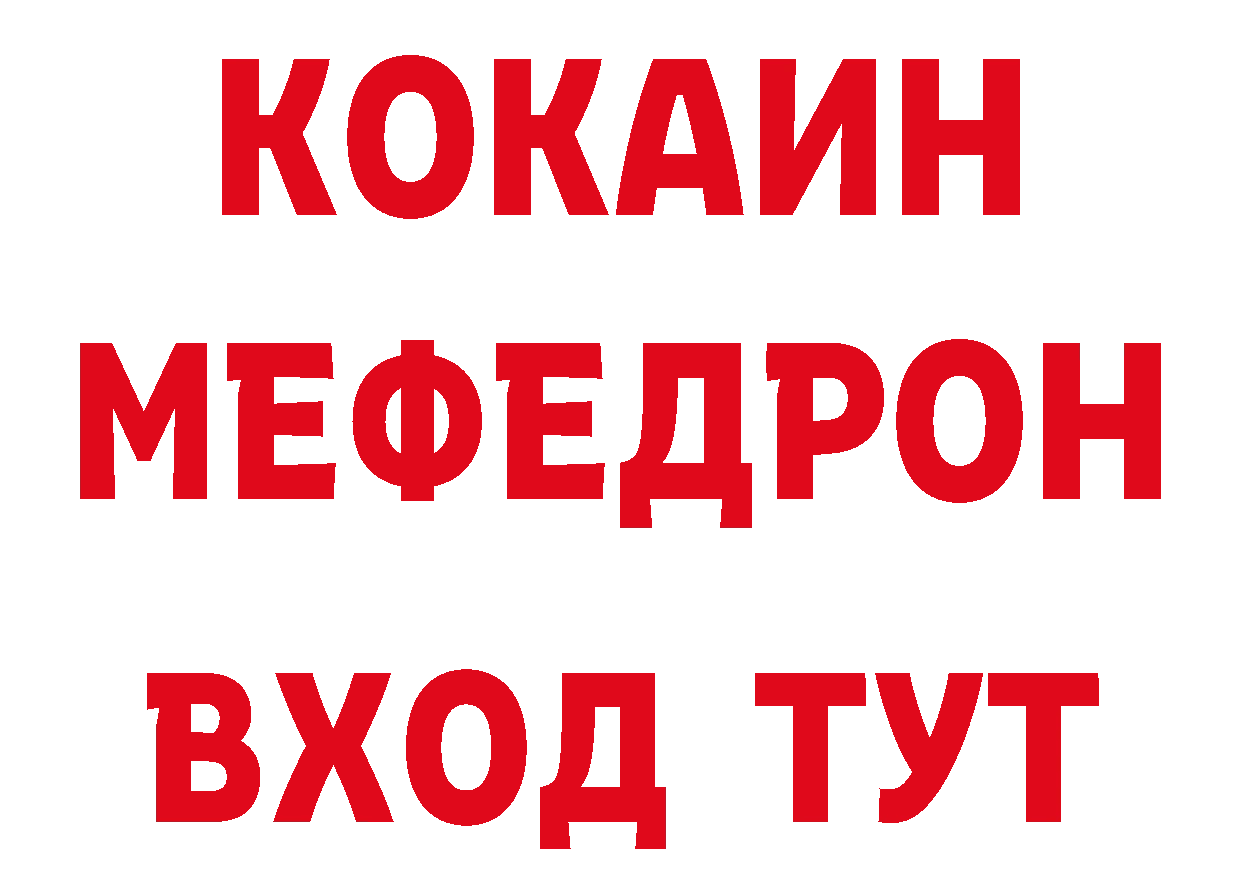 КОКАИН
МЕФЕДРОН
ВХОД ТУТ